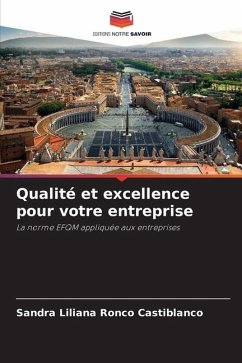 EDITIONS NOTRE SAVOIR

Qualité et excellence pour votre entreprise

La norme EFQM appliquée aux entreprises

Sandra Liliana Ronco Castiblanco